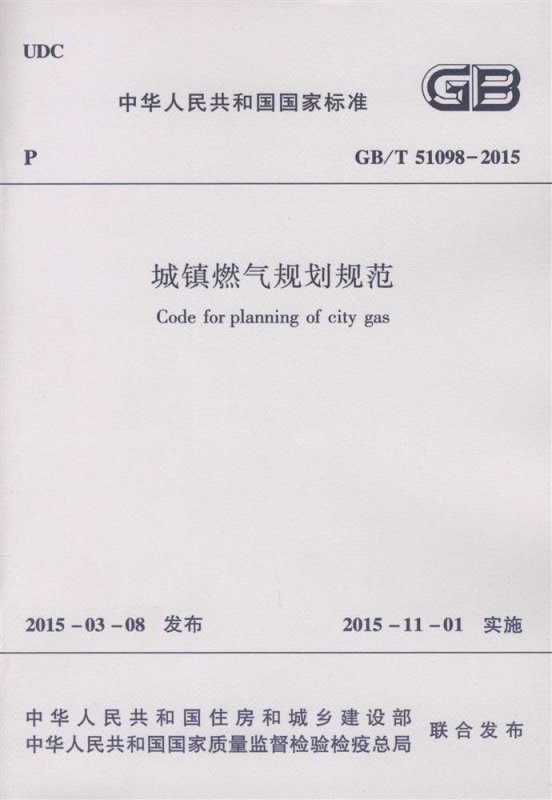 UDC

中华人民共和国国家标准

GB

P

GB/T 51098-2015

城镇燃气规划规范

Code for planning of city gas

2015-03-08 发布

2015-11-01 实施

中华人民共和国住房和城乡建设部
中华人民共和国国家质量监督检验检疫总局

联合发布